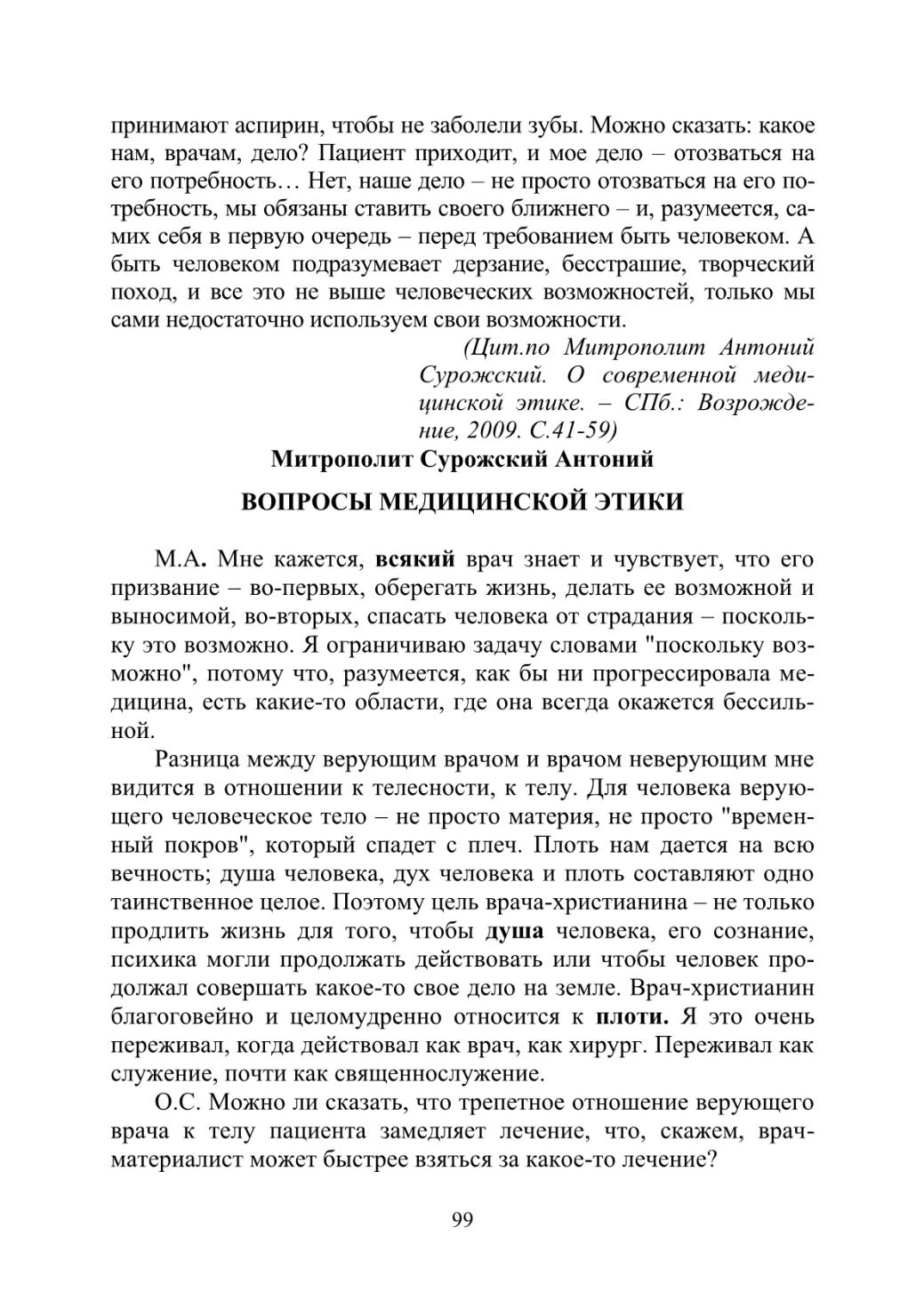 принимают аспирин, чтобы не заболели зубы. Можно сказать: какое нам, врачам, дело? Пациент приходит, и мое дело – отозваться на его потребность… Нет, наше дело – не просто отозваться на его потребность, мы обязаны ставить своего ближнего – и, разумеется, самих себя в первую очередь – перед требованием быть человеком. А быть человеком подразумевает дерзание, бесстрашие, творческий поход, и все это не выше человеческих возможностей, только мы сами недостаточно используем свои возможности.

(Цит.по Митрополит Антоний Сурожский. О современной медицинской этике. – СПб.: Возрождение, 2009. С.41-59)

Митрополит Сурожский Антоний

ВОПРОСЫ МЕДИЦИНСКОЙ ЭТИКИ

М.А. Мне кажется, всякий врач знает и чувствует, что его призвание – во-первых, оберегать жизнь, делать ее возможной и выносимой, во-вторых, спасать человека от страдания – поскольку это возможно. Я ограничиваю задачу словами "поскольку возможно", потому что, разумеется, как бы ни прогрессировала медицина, есть какие-то области, где она всегда окажется бессильной.

Разница между верующим врачом и врачом неверующим мне видится в отношении к телесности, к телу. Для человека верующего человеческое тело – не просто материя, не просто "временный покров", который спадет с плеч. Плоть нам дается на всю вечность; душа человека, дух человека и плоть составляют одно таинственное целое. Поэтому цель врача-христианина – не только продлить жизнь для того, чтобы душа человека, его сознание, психика могли продолжать действовать или чтобы человек продолжал совершать какое-то свое дело на земле. Врач-христианин благоговейно и целомудренно относится к плоти. Я это очень переживал, когда действовал как врач, как хирург. Переживал как служение, почти как священнослужение.

О.С. Можно ли сказать, что трепетное отношение верующего врача к телу пациента замедляет лечение, что, скажем, врач-материалист может быстрее взяться за какое-то лечение?

99